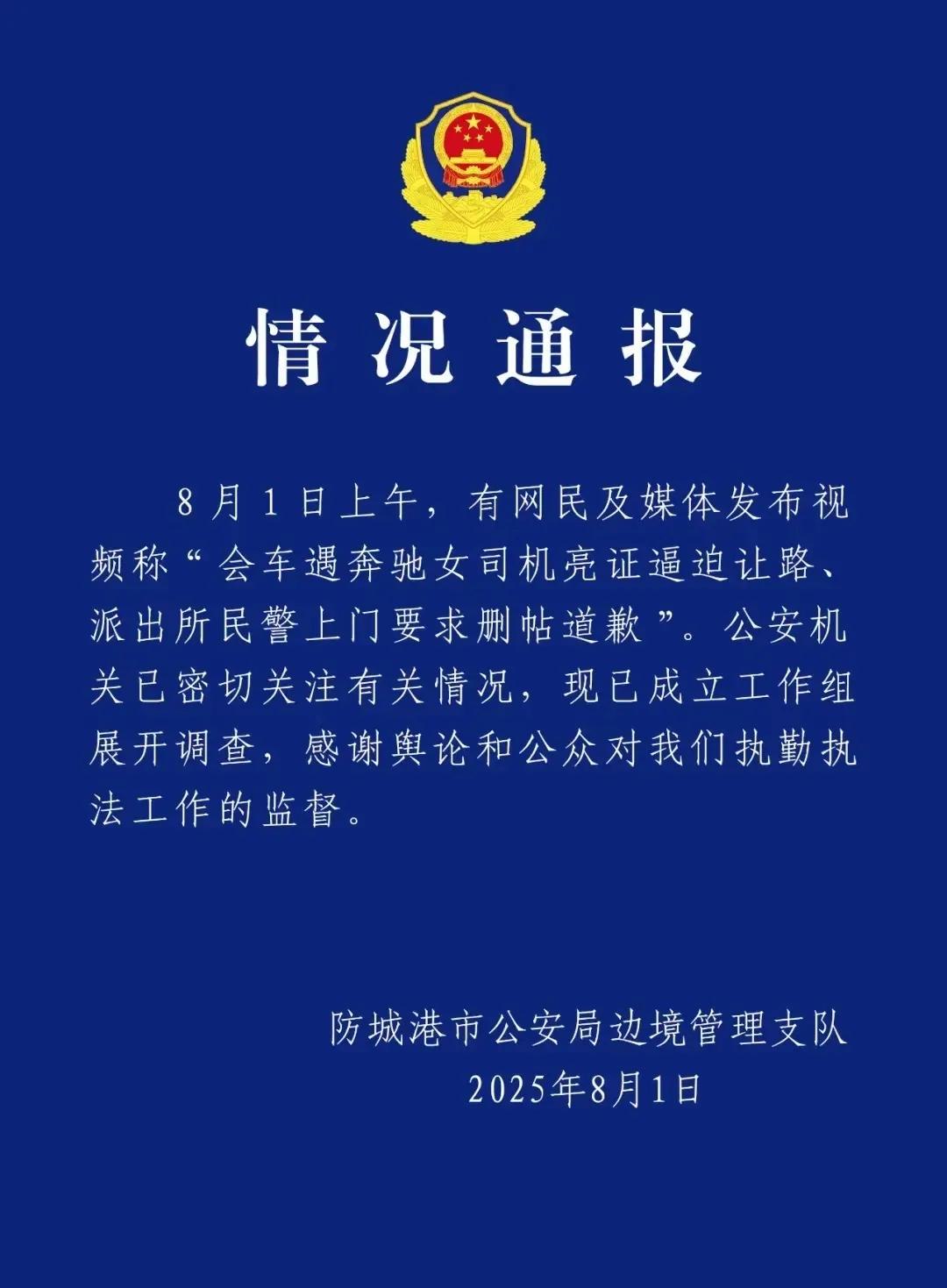 情况通报

8月1日上午，有网民及媒体发布视频称“会车遇奔驰女司机亮证逼迫让路、派出所民警上门要求删帖道歉”。公安机关已密切关注有关情况，现已成立工作组展开调查，感谢舆论和公众对我们执勤执法工作的监督。

防城港市公安局边境管理支队
2025年8月1日